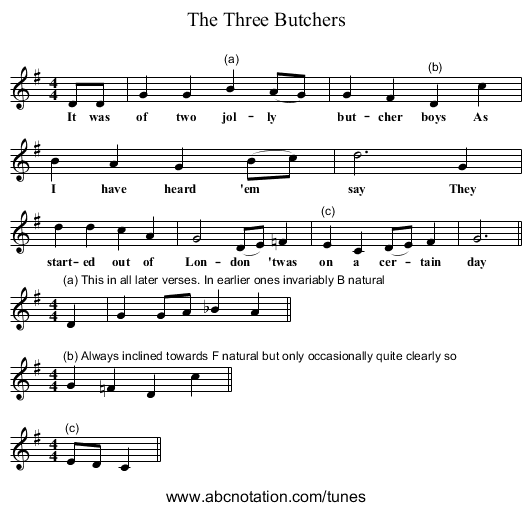 The Three Butchers

(a)
(b)
It was of two jol - ly but - cher boys As

I have heard 'em say They

(c)
start - ed out of Lon - don 'twas on a cer - tain day

(a) This in all later verses. In earlier ones invariably B natural

(b) Always inclined towards F natural but only occasionally quite clearly so

(c)

www.abcnotation.com/tunes